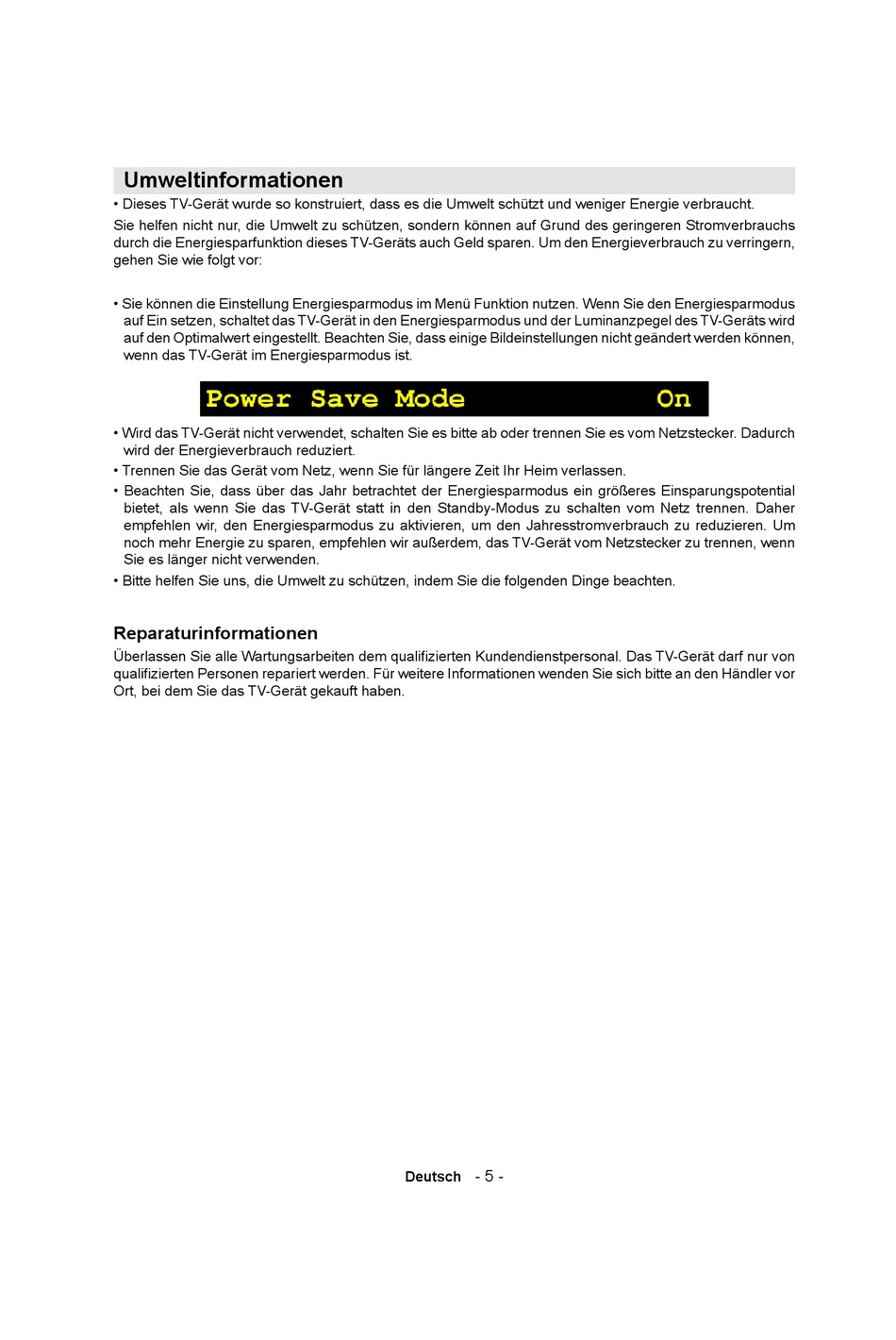 Umweltinformationen

• Dieses TV-Gerät wurde so konstruiert, dass es die Umwelt schützt und weniger Energie verbraucht.

Sie helfen nicht nur, die Umwelt zu schützen, sondern können auf Grund des geringeren Stromverbrauchs durch die Energiesparfunktion dieses TV-Geräts auch Geld sparen. Um den Energieverbrauch zu verringern, gehen Sie wie folgt vor:

• Sie können die Einstellung Energiesparmodus im Menü Funktion nutzen. Wenn Sie den Energiesparmodus auf Ein setzen, schaltet das TV-Gerät in den Energiesparmodus und der Luminanzpegel des TV-Geräts wird auf den Optimalwert eingestellt. Beachten Sie, dass einige Bildeinstellungen nicht geändert werden können, wenn das TV-Gerät im Energiesparmodus ist.

Power Save Mode On

• Wird das TV-Gerät nicht verwendet, schalten Sie es bitte ab oder trennen Sie es vom Netzstecker. Dadurch wird der Energieverbrauch reduziert.

• Trennen Sie das Gerät vom Netz, wenn Sie für längere Zeit Ihr Heim verlassen.

• Beachten Sie, dass über das Jahr betrachtet der Energiesparmodus ein größeres Einsparungspotential bietet, als wenn Sie das TV-Gerät statt in den Standby-Modus zu schalten vom Netz trennen. Daher empfehlen wir, den Energiesparmodus zu aktivieren, um den Jahresstromverbrauch zu reduzieren. Um noch mehr Energie zu sparen, empfehlen wir außerdem, das TV-Gerät vom Netzstecker zu trennen, wenn Sie es länger nicht verwenden.

• Bitte helfen Sie uns, die Umwelt zu schützen, indem Sie die folgenden Dinge beachten.

Reparaturinformationen

Überlassen Sie alle Wartungsarbeiten dem qualifizierten Kundendienstpersonal. Das TV-Gerät darf nur von qualifizierten Personen repariert werden. Für weitere Informationen wenden Sie sich bitte an den Händler vor Ort, bei dem Sie das TV-Gerät gekauft haben.

Deutsch - 5 -